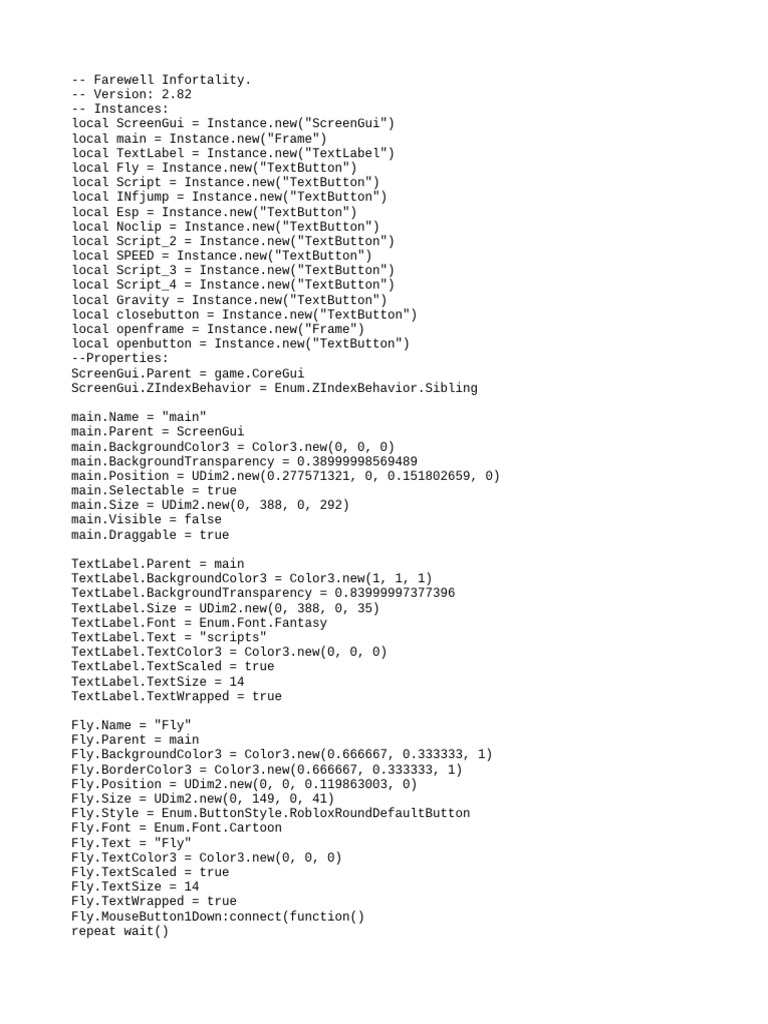 -- Farewell Infortality.
-- Version: 2.82
-- Instances:
local ScreenGui = Instance.new("ScreenGui")
local main = Instance.new("Frame")
local TextLabel = Instance.new("TextLabel")
local Fly = Instance.new("TextButton")
local Script = Instance.new("TextButton")
local INfjump = Instance.new("TextButton")
local Esp = Instance.new("TextButton")
local Noclip = Instance.new("TextButton")
local Script_2 = Instance.new("TextButton")
local SPEED = Instance.new("TextButton")
local Script_3 = Instance.new("TextButton")
local Script_4 = Instance.new("TextButton")
local Gravity = Instance.new("TextButton")
local closebutton = Instance.new("TextButton")
local openframe = Instance.new("Frame")
local openbutton = Instance.new("TextButton")
--Properties:
ScreenGui.Parent = game.CoreGui
ScreenGui.ZIndexBehavior = Enum.ZIndexBehavior.Sibling

main.Name = "main"
main.Parent = ScreenGui
main.BackgroundColor3 = Color3.new(0, 0, 0)
main.BackgroundTransparency = 0.38999998569489
main.Position = UDim2.new(0.277571321, 0, 0.151802659, 0)
main.Selectable = true
main.Size = UDim2.new(0, 388, 0, 292)
main.Visible = false
main.Draggable = true

TextLabel.Parent = main
TextLabel.BackgroundColor3 = Color3.new(1, 1, 1)
TextLabel.BackgroundTransparency = 0.83999997377396
TextLabel.Size = UDim2.new(0, 388, 0, 35)
TextLabel.Font = Enum.Font.Fantasy
TextLabel.Text = "scripts"
TextLabel.TextColor3 = Color3.new(0, 0, 0)
TextLabel.TextScaled = true
TextLabel.TextSize = 14
TextLabel.TextWrapped = true

Fly.Name = "Fly"
Fly.Parent = main
Fly.BackgroundColor3 = Color3.new(0.666667, 0.333333, 1)
Fly.BorderColor3 = Color3.new(0.666667, 0.333333, 1)
Fly.Position = UDim2.new(0, 0, 0.119863003, 0)
Fly.Size = UDim2.new(0, 149, 0, 41)
Fly.Style = Enum.ButtonStyle.RobloxRoundDefaultButton
Fly.Font = Enum.Font.Cartoon
Fly.Text = "Fly"
Fly.TextColor3 = Color3.new(0, 0, 0)
Fly.TextScaled = true
Fly.TextSize = 14
Fly.TextWrapped = true
Fly.MouseButton1Down:connect(function()
repeat wait()